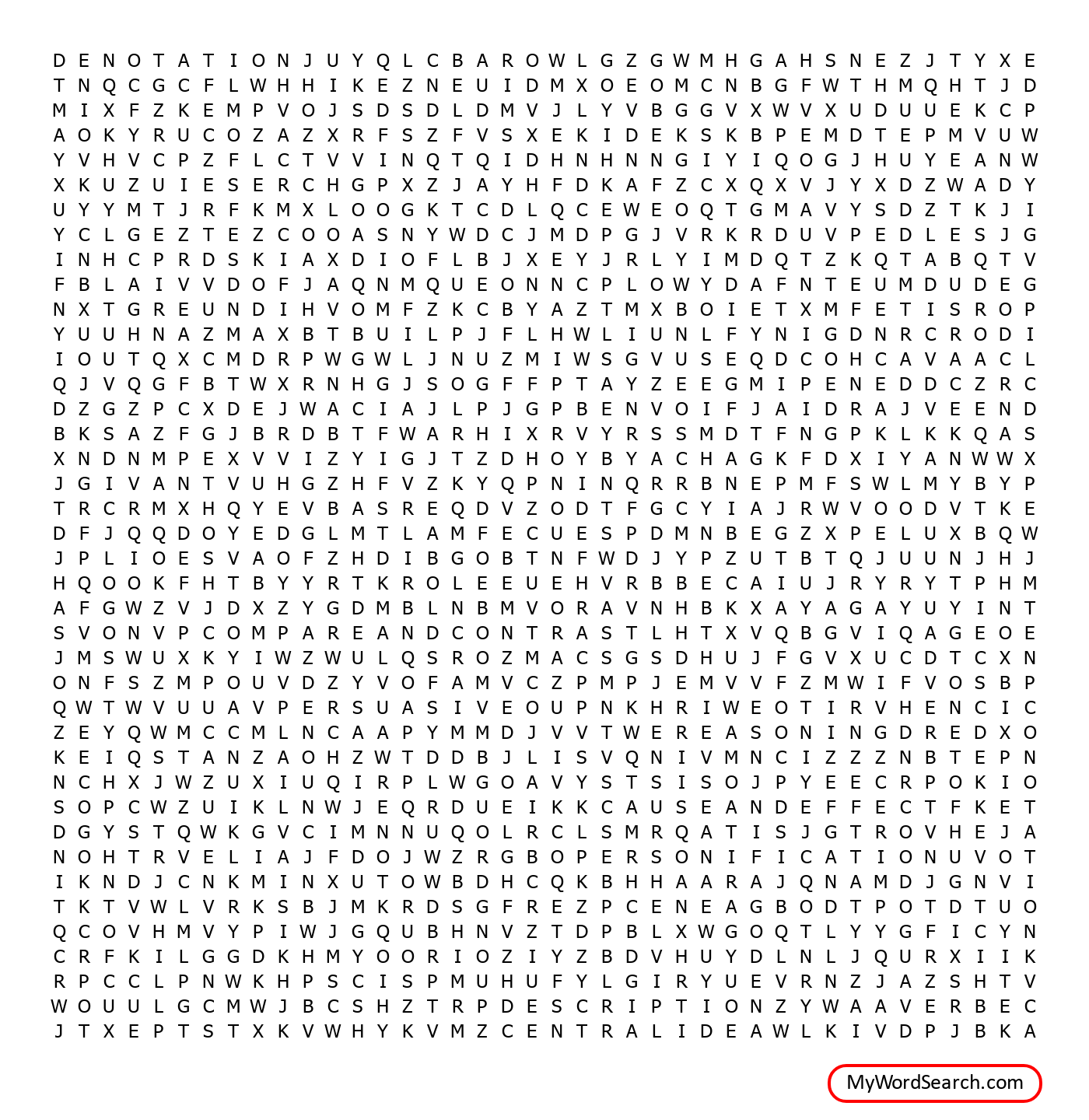 D E N O T A T I O N J U Y Q L C B A R O W L G Z G W M H G A H S N E Z J T Y X E
T N Q C G C F L W H H I K E Z N E U I D M X O E O M C N B G F W T H M Q H T J D
M I X F Z K E M P V O J S D S D L D M V J L Y V B G G V X W V X U D U U E K C P
A O K Y R U C O Z A Z X R F S Z F V S X E K I D E K S K B P E M D T E P M V U W
Y V H V C P Z F L C T V V I N Q T Q I D H N H N N G I Y I Q O G J H U Y E A N W
X K U Z U I E S E R C H G P X Z J A Y H F D K A F Z C X Q X V J Y X D Z W A D Y
U Y Y M T J R F K M X L O O G K T C D L Q C E W E O Q T G M A V Y S D Z T K J I
Y C L G E Z T E Z C O O A S N Y W D C J M D P G J V R K R D U V P E D L E S J G
I N H C P R D S K I A X D I O F L B J X E Y J R L Y I M D Q T Z K Q T A B Q T V
F B L A I V V D O F J A Q N M Q U E O N N C P L O W Y D A F N T E U M D U D E G
N X T G R E U N D I H V O M F Z K C B Y A Z T M X B O I E T X M F E T I S R O P
Y U U H N A Z M A X B T B U I L P J F L H W L I U N L F Y N I G D N R C R O D I
I O U T Q X C M D R P W G W L J N U Z M I W S G V U S E Q D C O H C A V A A C L
Q J V Q G F B T W X R N H G J S O G F F P T A Y Z E E G M I P E N E D D C Z R C
D Z G Z P C X D E J W A C I A J L P J G P B E N V O I F J A I D R A J V E E N D
B K S A Z F G J B R D B T F W A R H I X R V Y R S S M D T F N G P K L K K Q A S
X N D N M P E X V V I Z Y I G J T Z D H O Y B Y A C H A G K F D X I Y A N W W X
J G I V A N T V U H G Z H F V Z K Y Q P N I N Q R R B N E P M F S W L M Y B Y P
T R C R M X H Q Y E V B A S R E Q D V Z O D T F G C Y I A J R W V O O D V T K E
D F J Q Q D O Y E D G L M T L A M F E C U E S P D M N B E G Z X P E L U X B Q W
J P L I O E S V A O F Z H D I B G O B T N F W D J Y P Z U T B T Q J U U N J H J
H Q O O K F H T B Y Y R T K R O L E E U E H V R B B E C A I U J R Y R Y T P H M
A F G W Z V J D X Z Y G D M B L N B M V O R A V N H B K X A Y A G A Y U Y I N T
S V O N V P C O M P A R E A N D C O N T R A S T L H T X V Q B G V I Q A G E O E
J M S W U X K Y I W Z W U L Q S R O Z M A C S G S D H U J F G V X U C D T C X N
O N F S Z M P O U V D Z Y V O F A M V C Z P M P J E M V V F Z M W I F V O S B P
Q W T W V U U A V P E R S U A S I V E O U P N K H R I W E O T I R V H E N C I C
Z E Y Q W M C C M L N C A A P Y M M D J V V T W E R E A S O N I N G D R E D X O
K E I Q S T A N Z A O H Z W T D D B J L I S V Q N I V M N C I Z Z Z N B T E P N
N C H X J W Z U X I U Q I R P L W G O A V Y S T S I S O J P Y E E C R P O K I O
S O P C W Z U I K L N W J E Q R D U E I K K C A U S E A N D E F F E C T F K E T
D G Y S T Q W K G V C I M N N U Q O L R C L S M R Q A T I S J G T R O V H E J A
N O H T R V E L I A J F D O J W Z R G B O P E R S O N I F I C A T I O N U V O T
I K N D J C N K M I N X U T O W B D H C Q K B H H A A R A J Q N A M D J G N V I
T K T V W L V R K S B J M K R D S G F R E Z P C E N E A G B O D T P O T D T U O
Q C O V H M V Y P I W J G Q U B H N V Z T D P B L X W G O Q T L Y Y G F I C Y N
C R F K I L G G D K H M Y O O R I O Z I Y Z B D V H U Y D L N L J Q U R X I I K
R P C C L P N W K H P S C I S P M U H U F Y L G I R Y U E V R N Z J A Z S H T V
W O U U L G C M W J B C S H Z T R P D E S C R I P T I O N Z Y W A A V E R B E C
J T X E P T S T X K V W H Y K V M Z C E N T R A L I D E A W L K I V D P J B K A

MyWordSearch.com